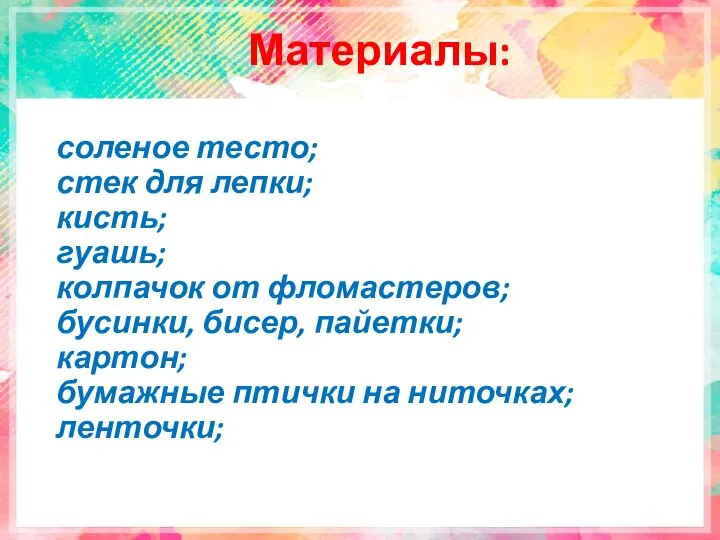 Материалы:

соленое тесто;
стек для лепки;
кисть;
гуашь;
колпачок от фломастеров;
бусинки, бисер, пайетки;
картон;
бумажные птички на ниточках;
ленточки;